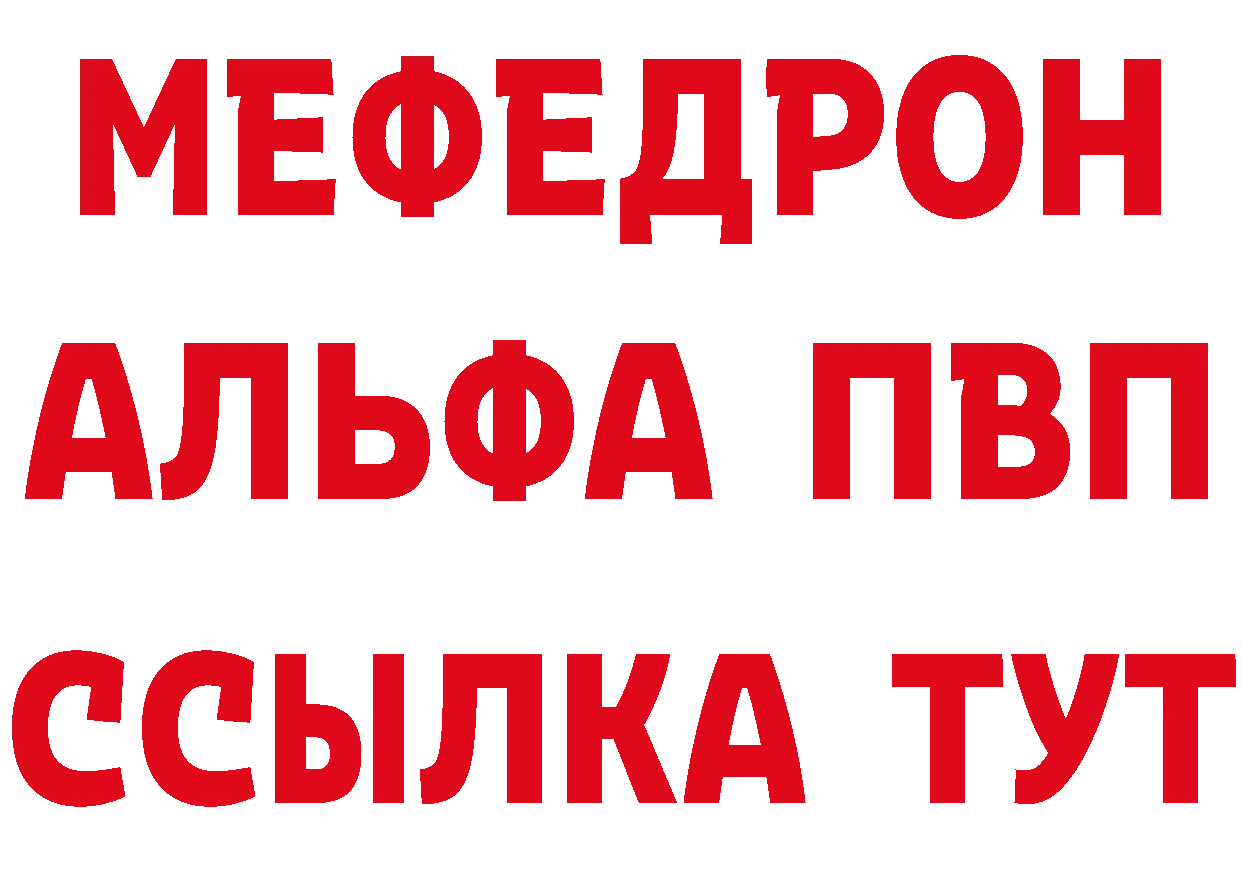 МЕФЕДРОН
АЛЬФА ПВП
ССЫЛКА ТУТ